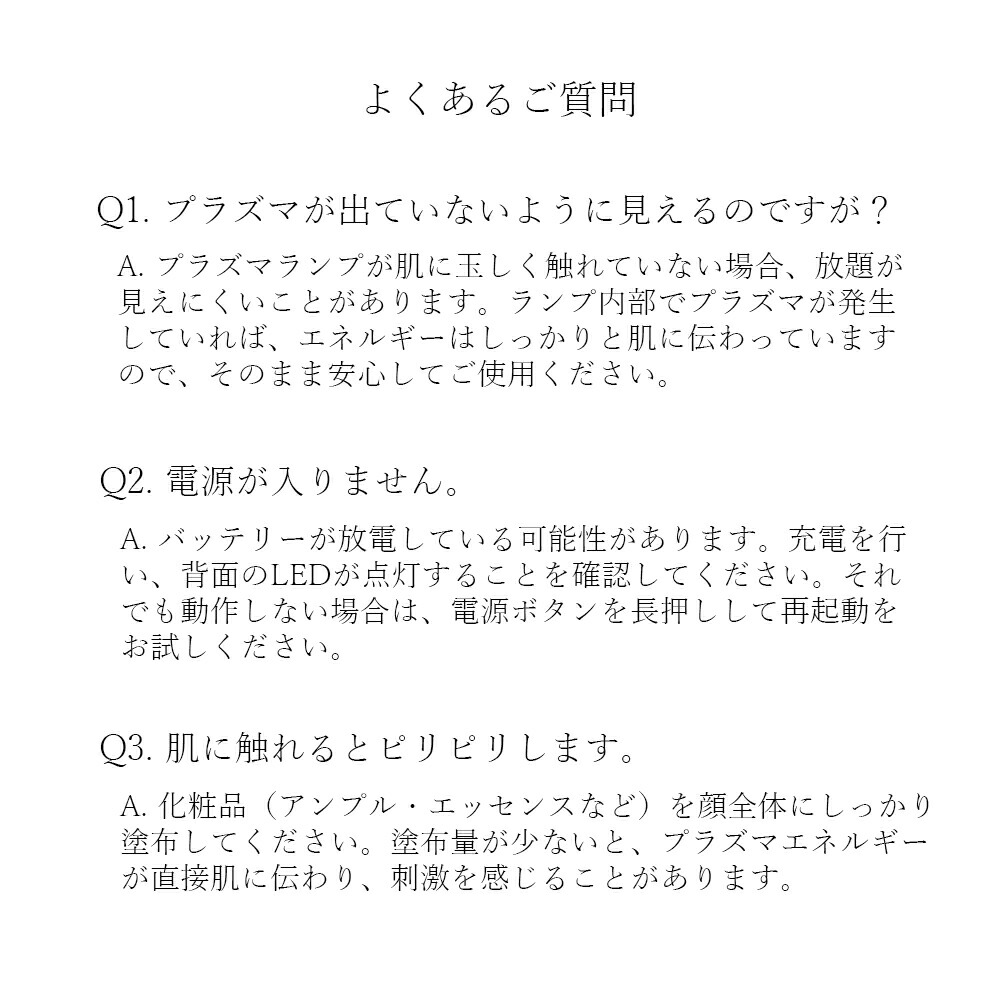 よくあるご質問

Q1. プラズマが出ていないように見えるのですが？

A. プラズマランプが肌に玉しく触れていない場合、放題が見えにくいことがあります。ランプ内部でプラズマが発生していれば、エネルギーはしっかりと肌に伝わっていますので、そのまま安心してご使用ください。

Q2. 電源が入りません。

A. バッテリーが放電している可能性があります。充電を行い、背面のLEDが点灯することを確認してください。それでも動作しない場合は、電源ボタンを長押しして再起動をお試しください。

Q3. 肌に触れるとピリピリします。

A. 化粧品（アンプル・エッセンスなど）を顔全体にしっかり塗布してください。塗布量が少ないと、プラズマエネルギーが直接肌に伝わり、刺激を感じることがあります。